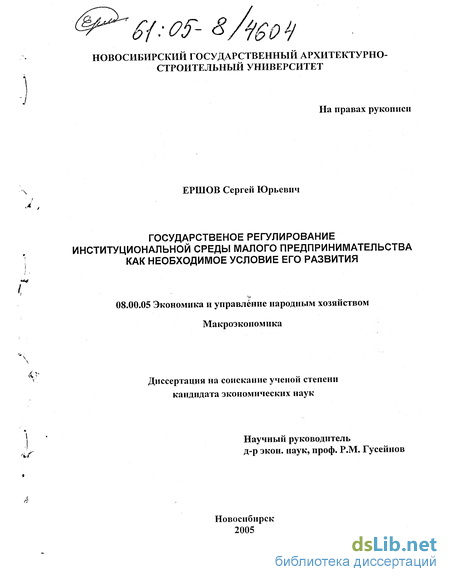 61:05-8/4604

НОВОСИБИРСКИЙ ГОСУДАРСТВЕННЫЙ АРХИТЕКТУРНО-СТРОИТЕЛЬНЫЙ УНИВЕРСИТЕТ

На правах рукописи

ЕРШОВ Сергей Юрьевич

ГОСУДАРСТВЕНОЕ РЕГУЛИРОВАНИЕ ИНСТИТУЦИОНАЛЬНОЙ СРЕДЫ МАЛОГО ПРЕДПРИНИМАТЕЛЬСТВА КАК НЕОБХОДИМОЕ УСЛОВИЕ ЕГО РАЗВИТИЯ

08.00.05 Экономика и управление народным хозяйством

Макроэкономика

Диссертация на соискание ученой степени кандидата экономических наук

Научный руководитель
д-р экон. наук, проф. Р.М. Гусейнов

Новосибирск
2005

dsLib.net
библиотека диссертаций